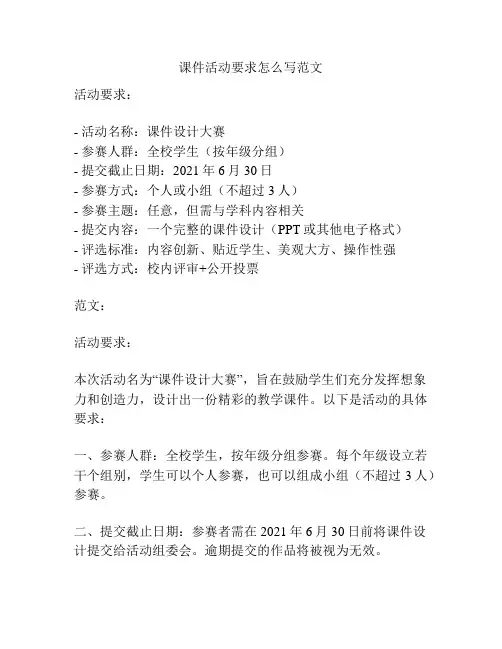 课件活动要求怎么写范文

活动要求：

- 活动名称：课件设计大赛
- 参赛人群：全校学生（按年级分组）
- 提交截止日期：2021 年 6 月 30 日
- 参赛方式：个人或小组（不超过 3 人）
- 参赛主题：任意，但需与学科内容相关
- 提交内容：一个完整的课件设计（PPT 或其他电子格式）
- 评选标准：内容创新、贴近学生、美观大方、操作性强
- 评选方式：校内评审+公开投票

范文：

活动要求：

本次活动名为“课件设计大赛”，旨在鼓励学生们充分发挥想象力和创造力，设计出一份精彩的教学课件。以下是活动的具体要求：

一、参赛人群：全校学生，按年级分组参赛。每个年级设立若干个组别，学生可以个人参赛，也可以组成小组（不超过 3 人）参赛。

二、提交截止日期：参赛者需在 2021 年 6 月 30 日前将课件设计提交给活动组委会。逾期提交的作品将被视为无效。